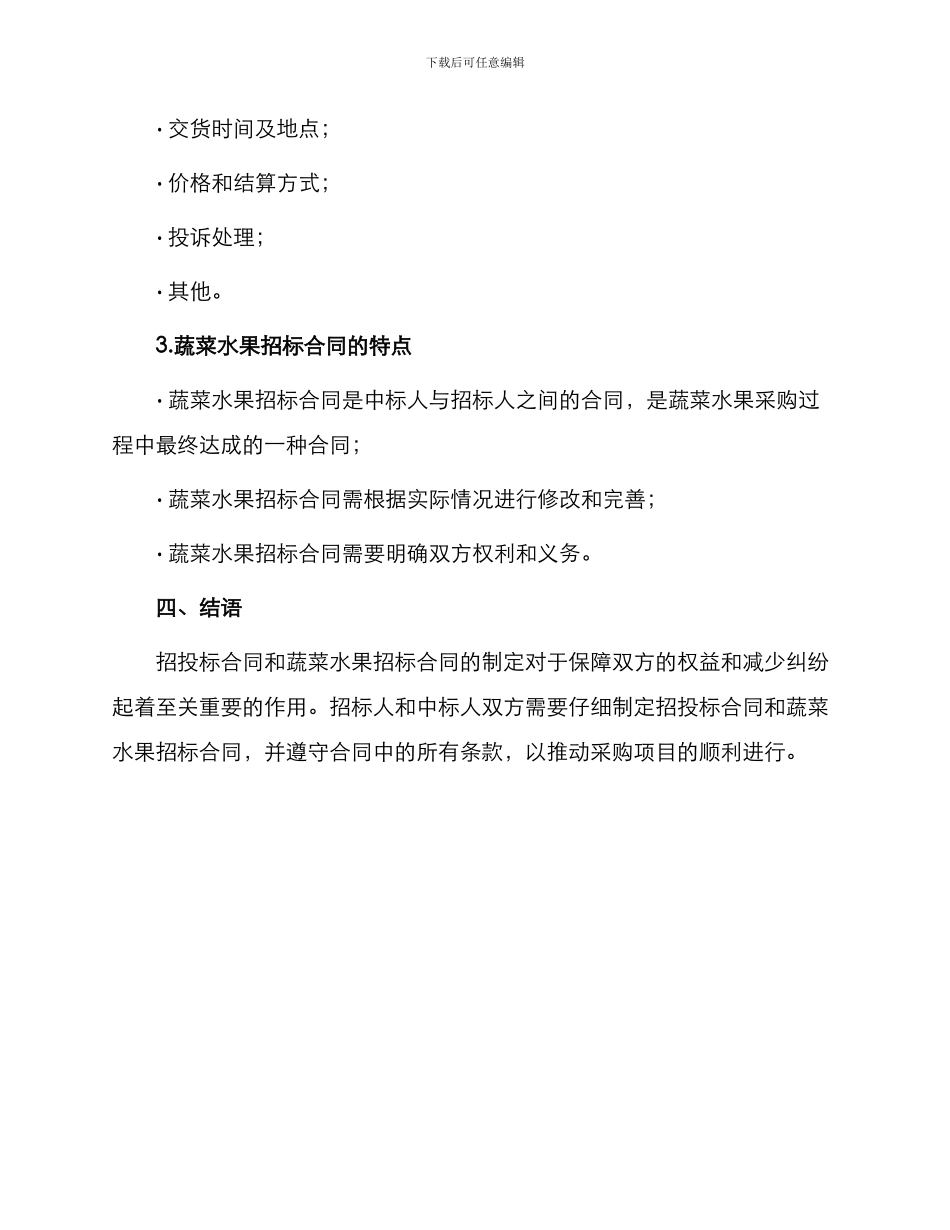 下载后可任意编辑

· 交货时间及地点；

· 价格和结算方式；

· 投诉处理；

· 其他。

3.蔬菜水果招标合同的特点

· 蔬菜水果招标合同是中标人与招标人之间的合同，是蔬菜水果采购过程中最终达成的一种合同；

· 蔬菜水果招标合同需根据实际情况进行修改和完善；

· 蔬菜水果招标合同需要明确双方权利和义务。

四、结语

招投标合同和蔬菜水果招标合同的制定对于保障双方的权益和减少纠纷起着至关重要的作用。招标人和中标人双方需要仔细制定招投标合同和蔬菜水果招标合同，并遵守合同中的所有条款，以推动采购项目的顺利进行。